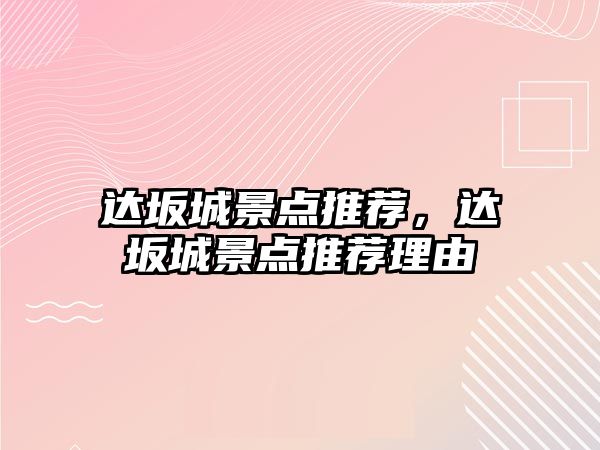 达坂城景点推荐，达坂城景点推荐理由